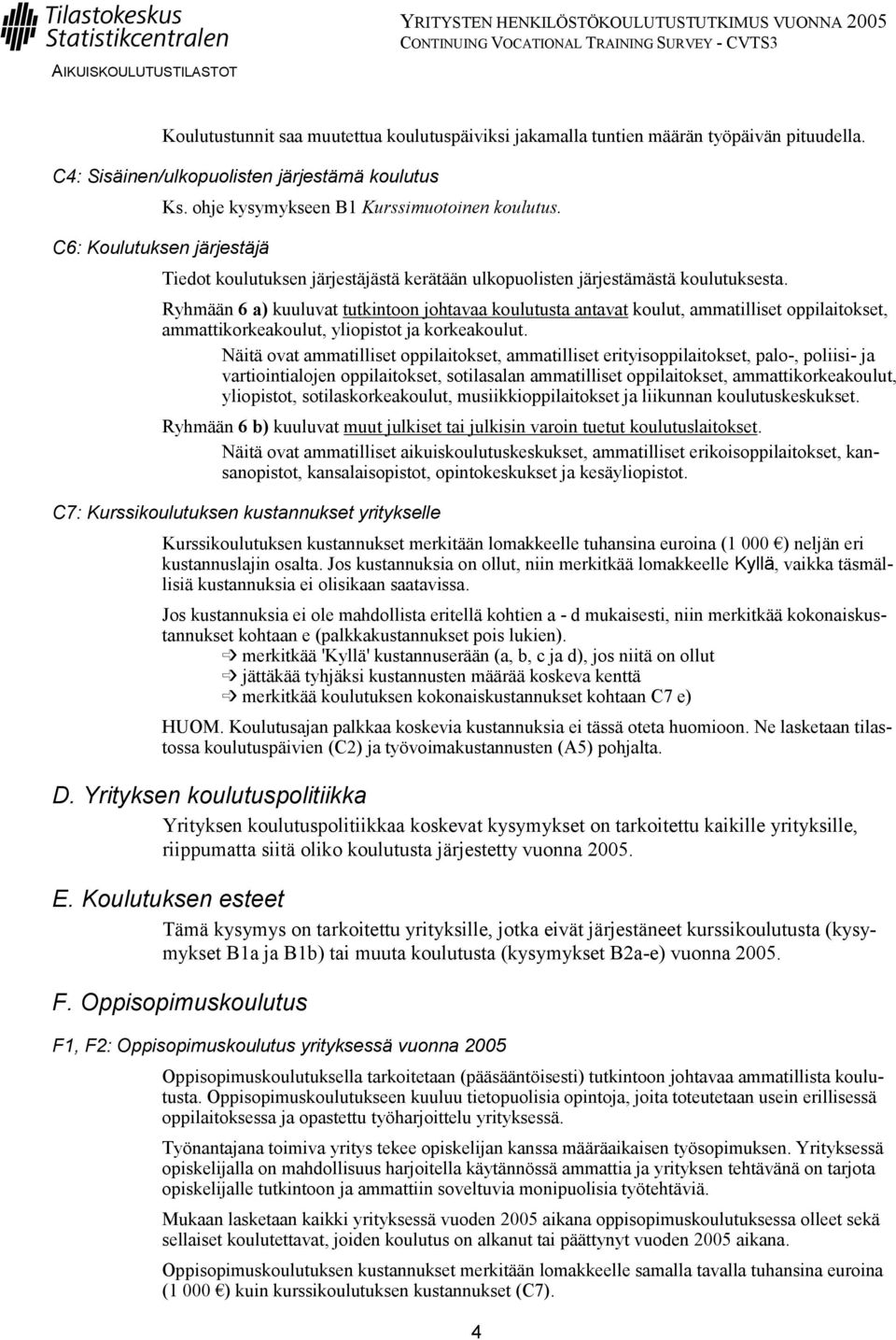 Tilastokeskus
Statistikcentralen
AIKUISKOULUTUSTILASTOT

YRITYSTEN HENKILÖSTÖKOULUTUSTUTKIMUS VUONNA 2005
CONTINUING VOCATIONAL TRAINING SURVEY - CVTS3

Koulutustunnit saa muutettua koulutuspäiviksi jakamalla tuntien määrän työpäivän pituudella.

C4: Sisäinen/ulkopuolisten järjestämä koulutus

Ks. ohje kysymykseen B1 Kurssimuotoinen koulutus.

C6: Koulutuksen järjestäjä

Tiedot koulutuksen järjestäjästä kerätään ulkopuolisten järjestämästä koulutuksesta.

Ryhmään 6 a) kuuluvat tutkintoon johtavaa koulutusta antavat koulut, ammatilliset oppilaitokset, ammattikorkeakoulut, yliopistot ja korkeakoulut.

Näitä ovat ammatilliset oppilaitokset, ammatilliset erityisoppilaitokset, palo-, poliisi- ja vartiointialojen oppilaitokset, sotilasalan ammatilliset oppilaitokset, ammattikorkeakoulut, yliopistot, sotilaskorkeakoulut, musiikkioppilaitokset ja liikunnan koulutuskeskukset.

Ryhmään 6 b) kuuluvat muut julkiset tai julkisin varoin tuetut koulutuslaitokset.

Näitä ovat ammatilliset aikuiskoulutuskeskukset, ammatilliset erikoisoppilaitokset, kansanopistot, kansalaisopistot, opintokeskukset ja kesäyliopistot.

C7: Kurssikoulutuksen kustannukset yritykselle

Kurssikoulutuksen kustannukset merkitään lomakkeelle tuhansina euroina (1 000 €) neljän eri kustannuslajin osalta. Jos kustannuksia on ollut, niin merkitkää lomakkeelle Kyllä, vaikka täsmällisiä kustannuksia ei olisikaan saatavissa.

Jos kustannuksia ei ole mahdollista eritellä kohtien a - d mukaisesti, niin merkitkää kokonaiskustannukset kohtaan e (palkkakustannukset pois lukien).
⇨ merkitkää 'Kyllä' kustannuserään (a, b, c ja d), jos niitä on ollut
⇨ jättäkää tyhjäksi kustannusten määrää koskeva kenttä
⇨ merkitkää koulutuksen kokonaiskustannukset kohtaan C7 e)

HUOM. Koulutusajan palkkaa koskevia kustannuksia ei tässä oteta huomioon. Ne lasketaan tilastossa koulutuspäivien (C2) ja työvoimakustannusten (A5) pohjalta.

D. Yrityksen koulutuspolitiikka

Yrityksen koulutuspolitiikkaa koskevat kysymykset on tarkoitettu kaikille yrityksille, riippumatta siitä oliko koulutusta järjestetty vuonna 2005.

E. Koulutuksen esteet

Tämä kysymys on tarkoitettu yrityksille, jotka eivät järjestäneet kurssikoulutusta (kysymykset B1a ja B1b) tai muuta koulutusta (kysymykset B2a-e) vuonna 2005.

F. Oppisopimuskoulutus

F1, F2: Oppisopimuskoulutus yrityksessä vuonna 2005

Oppisopimuskoulutuksella tarkoitetaan (pääsääntöisesti) tutkintoon johtavaa ammatillista koulutusta. Oppisopimuskoulutukseen kuuluu tietopuolisia opintoja, joita toteutetaan usein erillisessä oppilaitoksessa ja opastettu työharjoittelu yrityksessä.

Työnantajana toimiva yritys tekee opiskelijan kanssa määräaikaisen työsopimuksen. Yrityksessä opiskelijalla on mahdollisuus harjoitella käytännössä ammattia ja yrityksen tehtävänä on tarjota opiskelijalle tutkintoon ja ammattiin soveltuvia monipuolisia työtehtäviä.

Mukaan lasketaan kaikki yrityksessä vuoden 2005 aikana oppisopimuskoulutuksessa olleet sekä sellaiset koulutettavat, joiden koulutus on alkanut tai päättynyt vuoden 2005 aikana.

Oppisopimuskoulutuksen kustannukset merkitään lomakkeelle samalla tavalla tuhansina euroina (1 000 €) kuin kurssikoulutuksen kustannukset (C7).

4